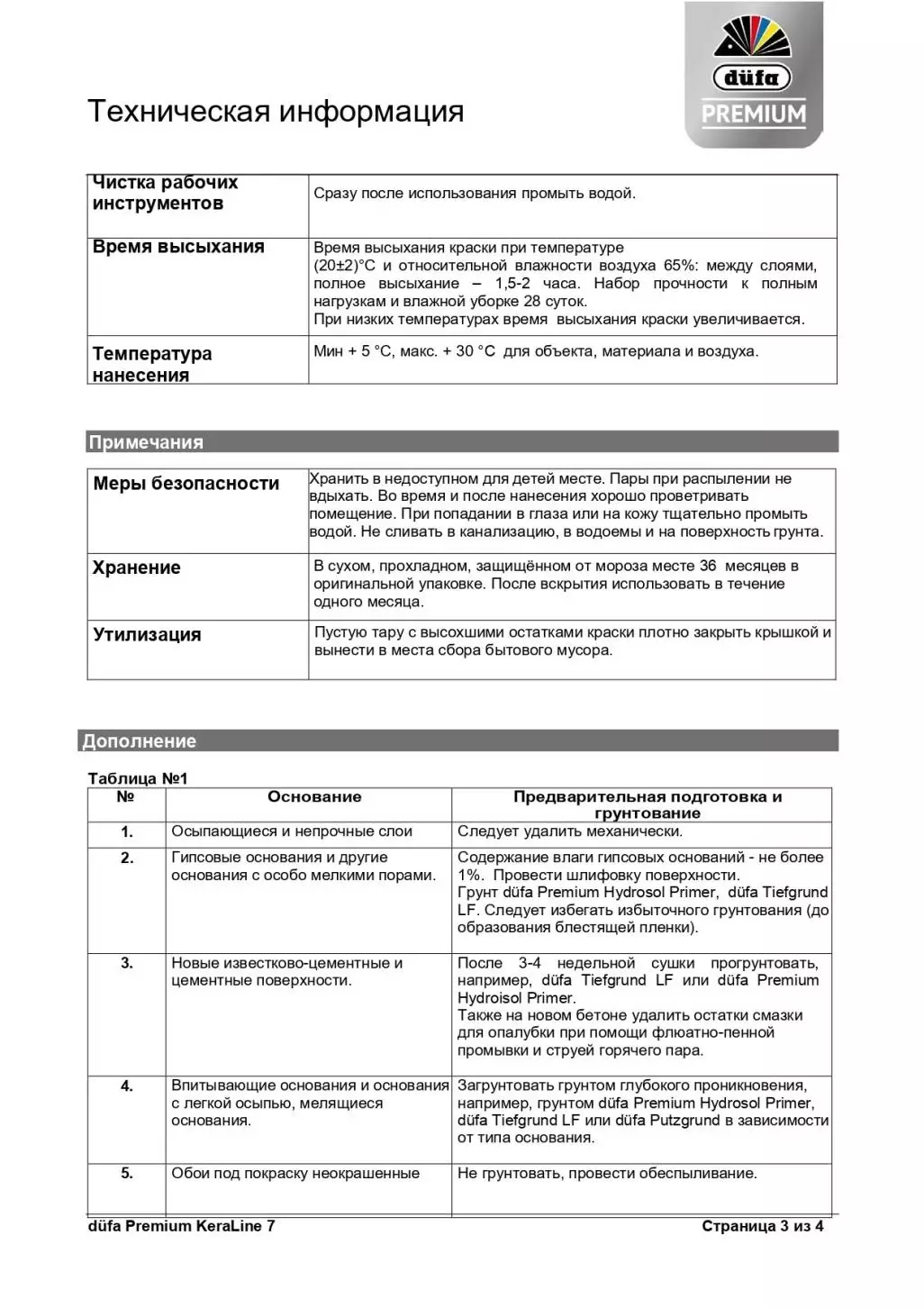 Техническая информация

düfa
PREMIUM

| Чистка рабочих инструментов | Сразу после использования промыть водой. |
|---|---|
| Время высыхания | Время высыхания краски при температуре (20±2)°С и относительной влажности воздуха 65%: между слоями, полное высыхание – 1,5-2 часа. Набор прочности к полным нагрузкам и влажной уборке 28 суток. При низких температурах время высыхания краски увеличивается. |
| Температура нанесения | Мин + 5 °С, макс. + 30 °С для объекта, материала и воздуха. |

Примечания

| Меры безопасности | Хранить в недоступном для детей месте. Пары при распылении не вдыхать. Во время и после нанесения хорошо проветривать помещение. При попадании в глаза или на кожу тщательно промыть водой. Не сливать в канализацию, в водоемы и на поверхность грунта. |
|---|---|
| Хранение | В сухом, прохладном, защищённом от мороза месте 36 месяцев в оригинальной упаковке. После вскрытия использовать в течение одного месяца. |
| Утилизация | Пустую тару с высохшими остатками краски плотно закрыть крышкой и вынести в места сбора бытового мусора. |

Дополнение

Таблица №1

| № | Основание | Предварительная подготовка и грунтование |
|---|---|---|
| 1. | Осыпающиеся и непрочные слои | Следует удалить механически. |
| 2. | Гипсовые основания и другие основания с особо мелкими порами. | Содержание влаги гипсовых оснований - не более 1%. Провести шлифовку поверхности. Грунт düfa Premium Hydrosol Primer, düfa Tiefgrund LF. Следует избегать избыточного грунтования (до образования блестящей пленки). |
| 3. | Новые известково-цементные и цементные поверхности. | После 3-4 недельной сушки прогрунтовать, например, düfa Tiefgrund LF или düfa Premium Hydroisol Primer. Также на новом бетоне удалить остатки смазки для опалубки при помощи флюатно-пенной промывки и струей горячего пара. |
| 4. | Впитывающие основания и основания с легкой осыпью, мелящиеся основания. | Загрунтовать грунтом глубокого проникновения, например, грунтом düfa Premium Hydrosol Primer, düfa Tiefgrund LF или düfa Putzgrund в зависимости от типа основания. |
| 5. | Обои под покраску неокрашенные | Не грунтовать, провести обеспыливание. |

düfa Premium KeraLine 7 Страница 3 из 4